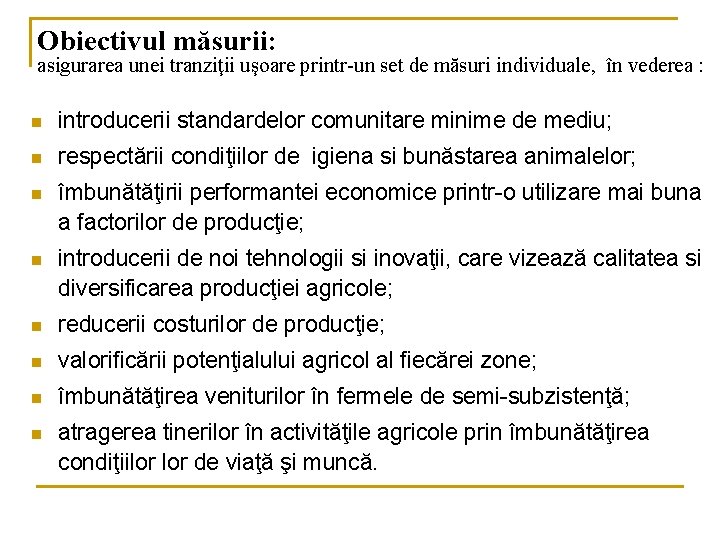 Obiectivul măsurii:
asigurarea unei tranziţii uşoare printr-un set de măsuri individuale,  în vederea :

- introducerii standardelor comunitare minime de mediu;
- respectării condiţiilor de  igiena si bunăstarea animalelor;
- îmbunătăţirii performantei economice printr-o utilizare mai buna a factorilor de producţie;
- introducerii de noi tehnologii si inovaţii, care vizează calitatea si diversificarea producţiei agricole;
- reducerii costurilor de producţie;
- valorificării potenţialului agricol al fiecărei zone;
- îmbunătăţirea veniturilor în fermele de semi-subzistenţă;
- atragerea tinerilor în activităţile agricole prin îmbunătăţirea condiţiilor lor de viaţă şi muncă.